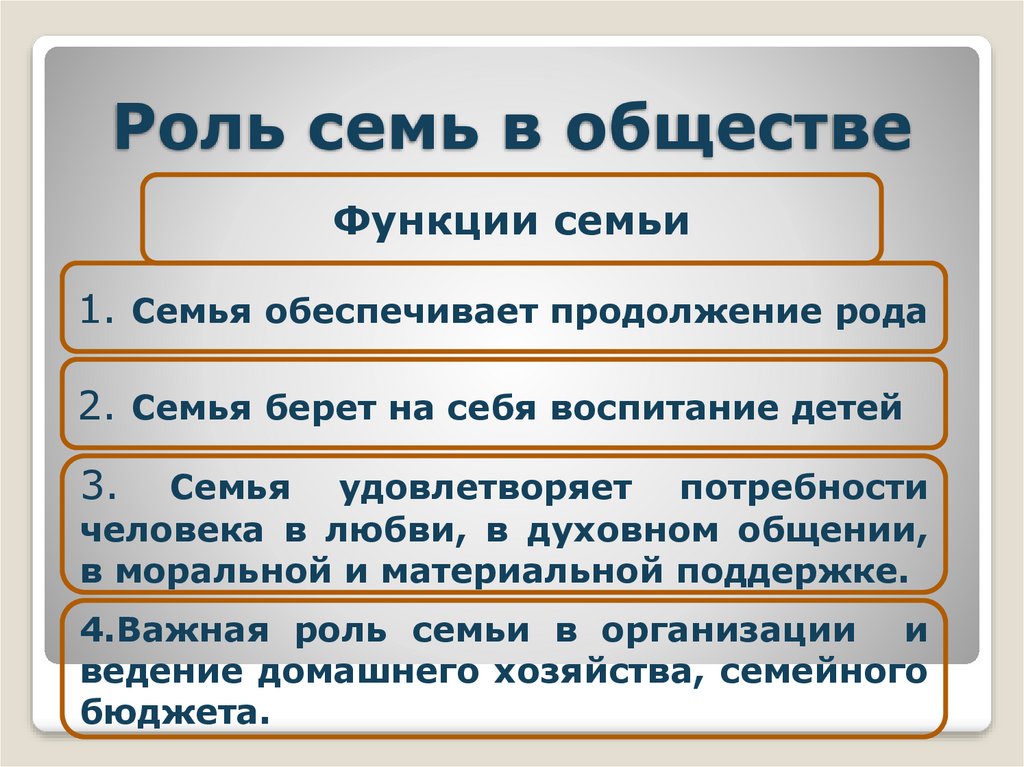 Роль семь в обществе

Функции семьи

1. Семья обеспечивает продолжение рода

2. Семья берет на себя воспитание детей

3. Семья удовлетворяет потребности человека в любви, в духовном общении, в моральной и материальной поддержке.

4.Важная роль семьи в организации и ведение домашнего хозяйства, семейного бюджета.